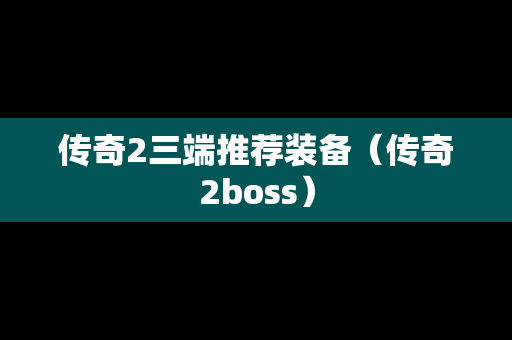 传奇2三端推荐装备（传奇2boss）